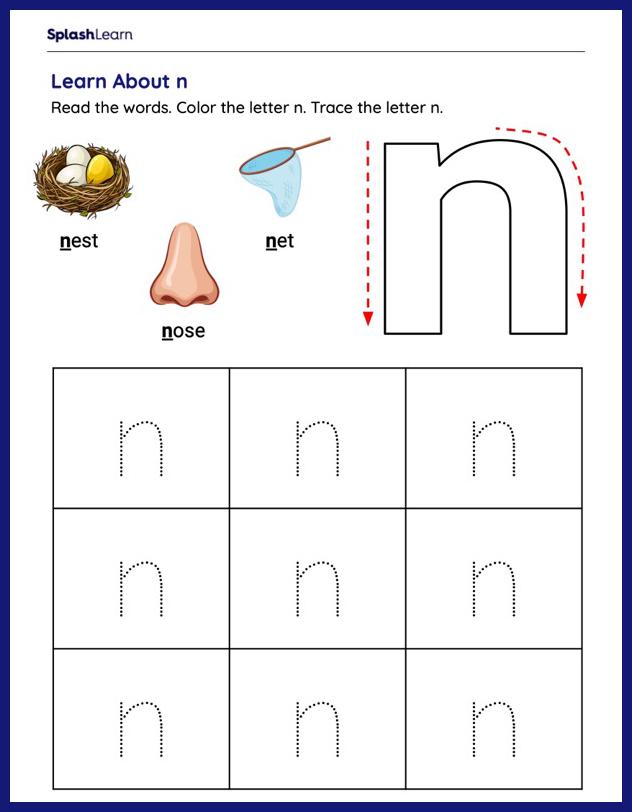 SplashLearn

Learn About n

Read the words. Color the letter n. Trace the letter n.

nest

net

nose

n

| n | n | n |
|---|---|---|
| n | n | n |
| n | n | n |